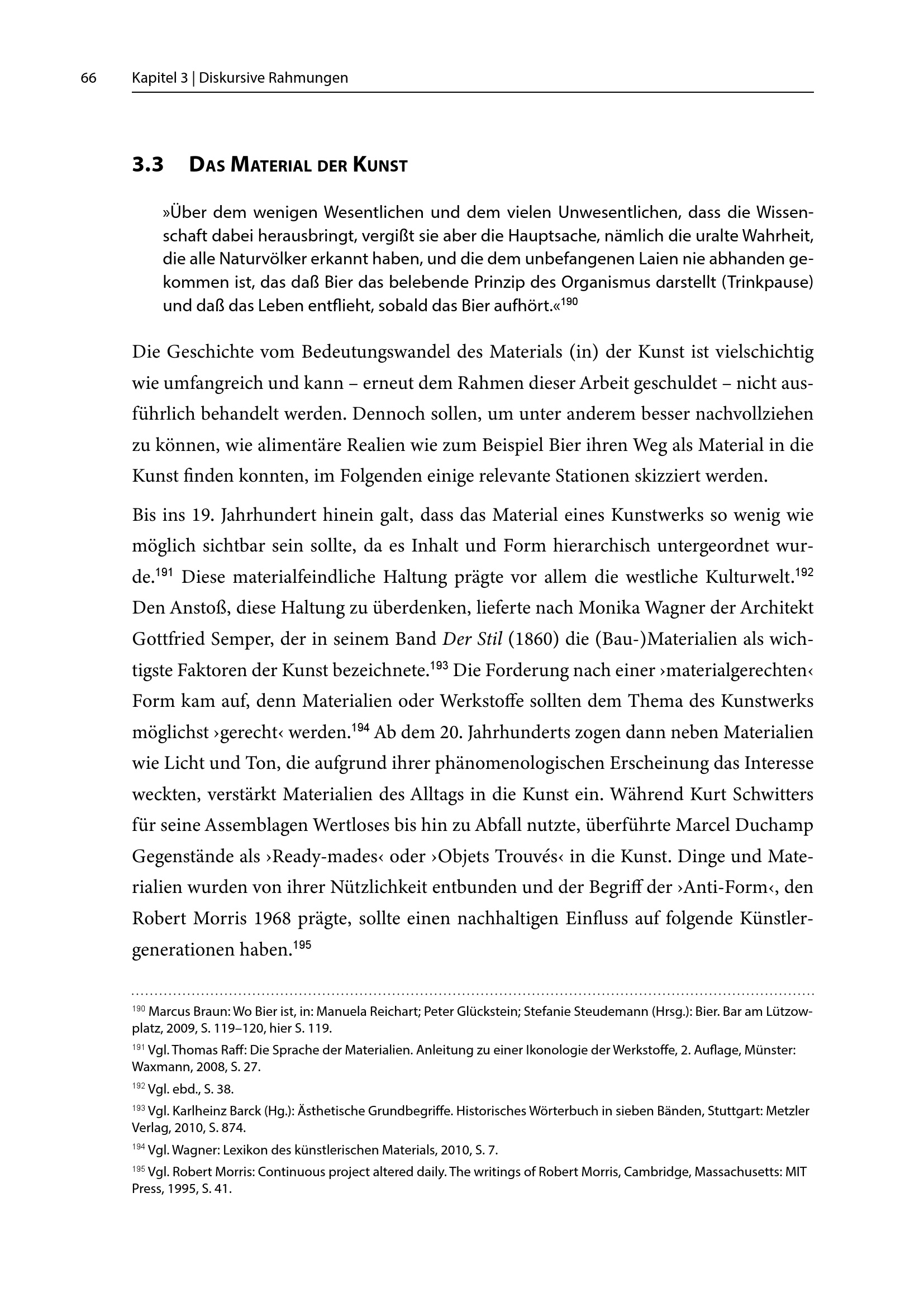 66 Kapitel 3 | Diskursive Rahmungen

3.3 Das Material der Kunst

»Über dem wenigen Wesentlichen und dem vielen Unwesentlichen, dass die Wissenschaft dabei herausbringt, vergißt sie aber die Hauptsache, nämlich die uralte Wahrheit, die alle Naturvölker erkannt haben, und die dem unbefangenen Laien nie abhanden gekommen ist, das daß Bier das belebende Prinzip des Organismus darstellt (Trinkpause) und daß das Leben entflieht, sobald das Bier aufhört.«$^{190}$

Die Geschichte vom Bedeutungswandel des Materials (in) der Kunst ist vielschichtig wie umfangreich und kann – erneut dem Rahmen dieser Arbeit geschuldet – nicht ausführlich behandelt werden. Dennoch sollen, um unter anderem besser nachvollziehen zu können, wie alimentäre Realien wie zum Beispiel Bier ihren Weg als Material in die Kunst finden konnten, im Folgenden einige relevante Stationen skizziert werden.

Bis ins 19. Jahrhundert hinein galt, dass das Material eines Kunstwerks so wenig wie möglich sichtbar sein sollte, da es Inhalt und Form hierarchisch untergeordnet wurde.$^{191}$ Diese materialfeindliche Haltung prägte vor allem die westliche Kulturwelt.$^{192}$ Den Anstoß, diese Haltung zu überdenken, lieferte nach Monika Wagner der Architekt Gottfried Semper, der in seinem Band Der Stil (1860) die (Bau-)Materialien als wichtigste Faktoren der Kunst bezeichnete.$^{193}$ Die Forderung nach einer ›materialgerechten‹ Form kam auf, denn Materialien oder Werkstoffe sollten dem Thema des Kunstwerks möglichst ›gerecht‹ werden.$^{194}$ Ab dem 20. Jahrhunderts zogen dann neben Materialien wie Licht und Ton, die aufgrund ihrer phänomenologischen Erscheinung das Interesse weckten, verstärkt Materialien des Alltags in die Kunst ein. Während Kurt Schwitters für seine Assemblagen Wertloses bis hin zu Abfall nutzte, überführte Marcel Duchamp Gegenstände als ›Ready-mades‹ oder ›Objets Trouvés‹ in die Kunst. Dinge und Materialien wurden von ihrer Nützlichkeit entbunden und der Begriff der ›Anti-Form‹, den Robert Morris 1968 prägte, sollte einen nachhaltigen Einfluss auf folgende Künstlergenerationen haben.$^{195}$

$^{190}$ Marcus Braun: Wo Bier ist, in: Manuela Reichart; Peter Glückstein; Stefanie Steudemann (Hrsg.): Bier. Bar am Lützowplatz, 2009, S. 119–120, hier S. 119.

$^{191}$ Vgl. Thomas Raff: Die Sprache der Materialien. Anleitung zu einer Ikonologie der Werkstoffe, 2. Auflage, Münster: Waxmann, 2008, S. 27.

$^{192}$ Vgl. ebd., S. 38.

$^{193}$ Vgl. Karlheinz Barck (Hg.): Ästhetische Grundbegriffe. Historisches Wörterbuch in sieben Bänden, Stuttgart: Metzler Verlag, 2010, S. 874.

$^{194}$ Vgl. Wagner: Lexikon des künstlerischen Materials, 2010, S. 7.

$^{195}$ Vgl. Robert Morris: Continuous project altered daily. The writings of Robert Morris, Cambridge, Massachusetts: MIT Press, 1995, S. 41.